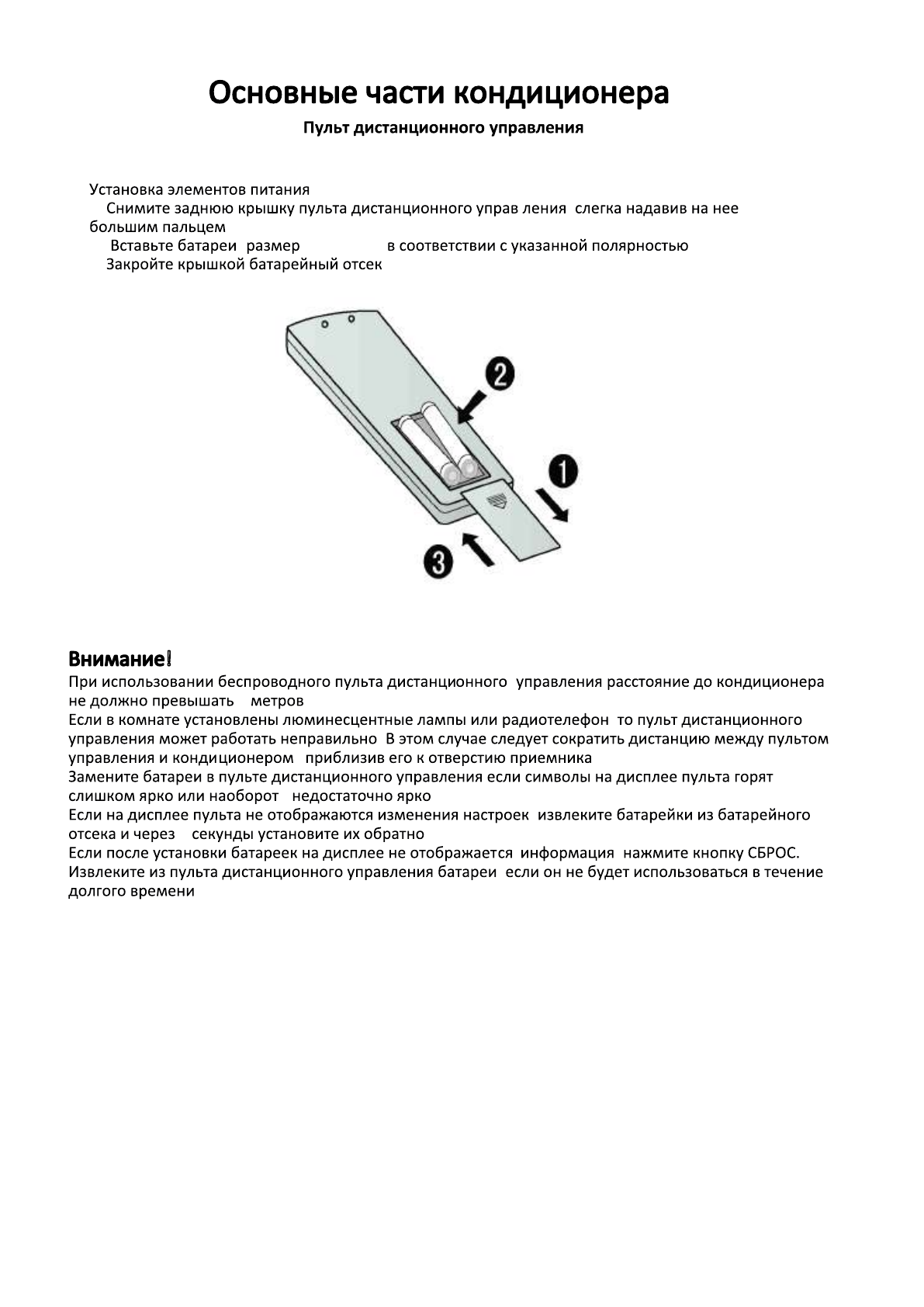 Основные части кондиционера

Пульт дистанционного управления

Установка элементов питания
Снимите заднюю крышку пульта дистанционного управ ления слегка надавив на нее большим пальцем
Вставьте батареи размер в соответствии с указанной полярностью
Закройте крышкой батарейный отсек

2

1

3

Внимание!
При использовании беспроводного пульта дистанционного управления расстояние до кондиционера не должно превышать метров
Если в комнате установлены люминесцентные лампы или радиотелефон то пульт дистанционного управления может работать неправильно В этом случае следует сократить дистанцию между пультом управления и кондиционером приблизив его к отверстию приемника
Замените батареи в пульте дистанционного управления если символы на дисплее пульта горят слишком ярко или наоборот недостаточно ярко
Если на дисплее пульта не отображаются изменения настроек извлеките батарейки из батарейного отсека и через секунды установите их обратно
Если после установки батареек на дисплее не отображается информация нажмите кнопку СБРОС.
Извлеките из пульта дистанционного управления батареи если он не будет использоваться в течение долгого времени